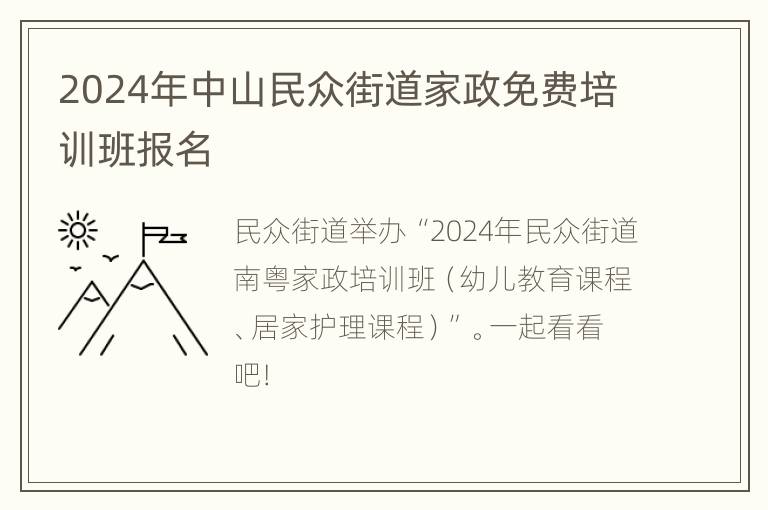 2024年中山民众街道家政免费培训班报名

民众街道举办“2024年民众街道南粤家政培训班（幼儿教育课程、居家护理课程）”。一起看看吧!